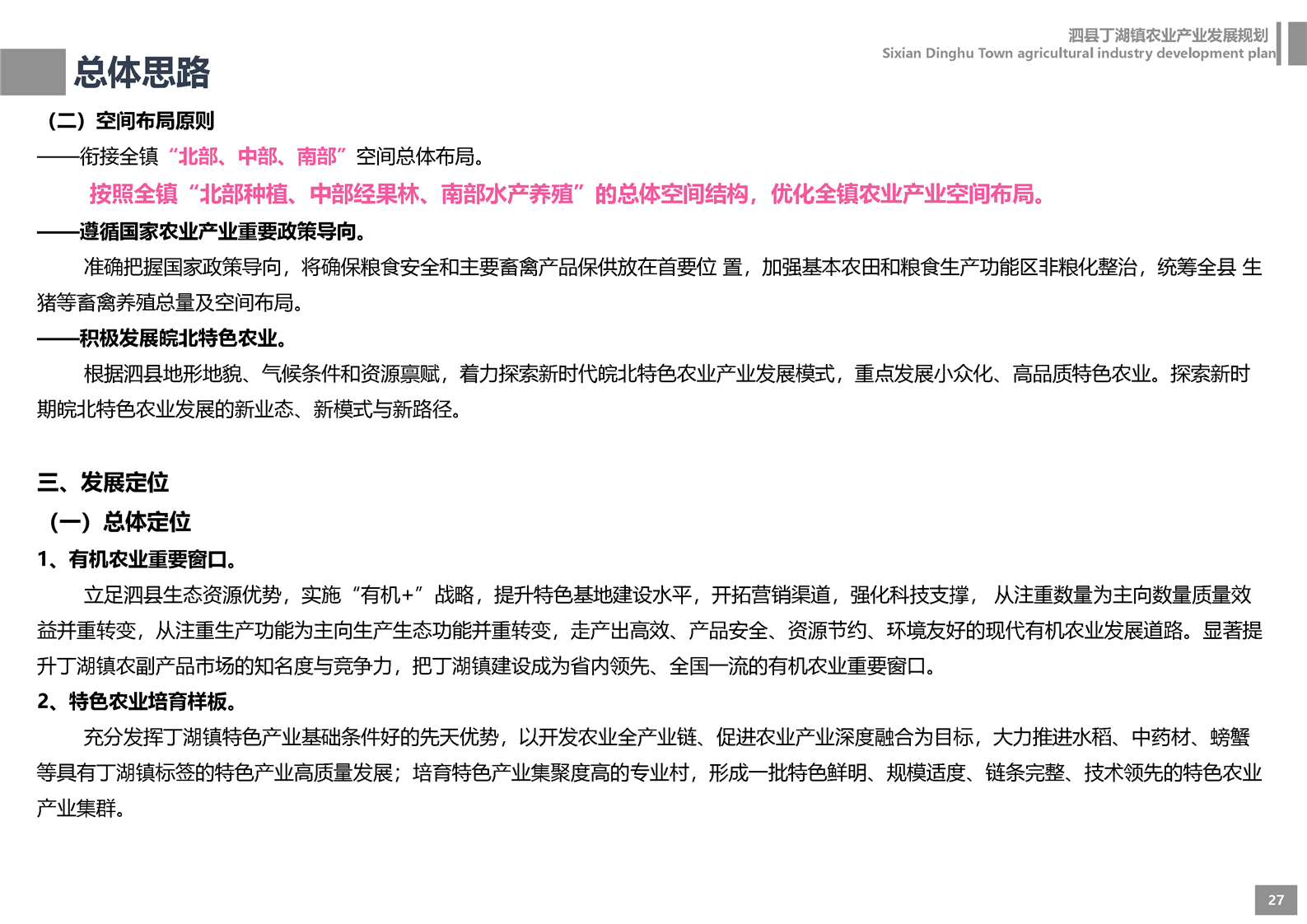 泗县丁湖镇农业产业发展规划
Sixian Dinghu Town agricultural industry development plan

总体思路

（二）空间布局原则

——衔接全镇“北部、中部、南部”空间总体布局。

按照全镇“北部种植、中部经果林、南部水产养殖”的总体空间结构，优化全镇农业产业空间布局。

——遵循国家农业产业重要政策导向。

准确把握国家政策导向，将确保粮食安全和主要畜禽产品保供放在首要位 置，加强基本农田和粮食生产功能区非粮化整治，统筹全县 生猪等畜禽养殖总量及空间布局。

——积极发展皖北特色农业。

根据泗县地形地貌、气候条件和资源禀赋，着力探索新时代皖北特色农业产业发展模式，重点发展小众化、高品质特色农业。探索新时期皖北特色农业发展的新业态、新模式与新路径。

三、发展定位

（一）总体定位

1、有机农业重要窗口。

立足泗县生态资源优势，实施“有机+”战略，提升特色基地建设水平，开拓营销渠道，强化科技支撑， 从注重数量为主向数量质量效益并重转变，从注重生产功能为主向生产生态功能并重转变，走产出高效、产品安全、资源节约、环境友好的现代有机农业发展道路。显著提升丁湖镇农副产品市场的知名度与竞争力，把丁湖镇建设成为省内领先、全国一流的有机农业重要窗口。

2、特色农业培育样板。

充分发挥丁湖镇特色产业基础条件好的先天优势，以开发农业全产业链、促进农业产业深度融合为目标，大力推进水稻、中药材、螃蟹等具有丁湖镇标签的特色产业高质量发展；培育特色产业集聚度高的专业村，形成一批特色鲜明、规模适度、链条完整、技术领先的特色农业产业集群。

27